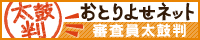 太鼓判

おとりよせネット

審査員太鼓判